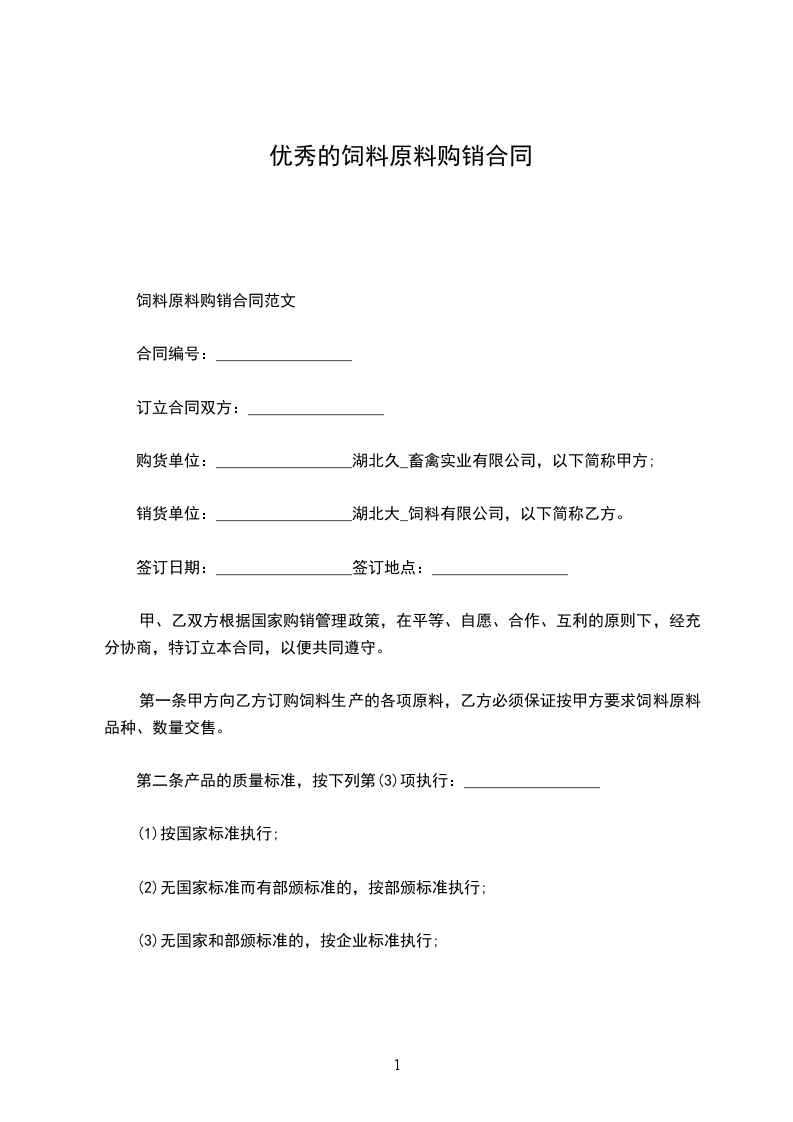 优秀的饲料原料购销合同

饲料原料购销合同范文

合同编号：________________

订立合同双方：________________

购货单位：________________湖北久_畜禽实业有限公司，以下简称甲方;

销货单位：________________湖北大_饲料有限公司，以下简称乙方。

签订日期：________________签订地点：________________

甲、乙双方根据国家购销管理政策，在平等、自愿、合作、互利的原则下，经充分协商，特订立本合同，以便共同遵守。

第一条甲方向乙方订购饲料生产的各项原料，乙方必须保证按甲方要求饲料原料品种、数量交售。

第二条产品的质量标准，按下列第(3)项执行：________________

(1)按国家标准执行;

(2)无国家标准而有部颁标准的，按部颁标准执行;

(3)无国家和部颁标准的，按企业标准执行;

1